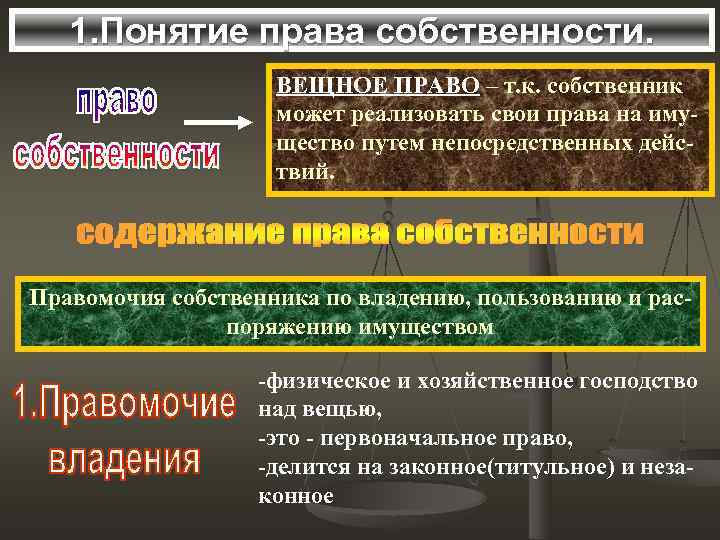 1.Понятие права собственности.

право собственности

ВЕЩНОЕ ПРАВО – т.к. собственник может реализовать свои права на имущество путем непосредственных действий.

содержание права собственности

Правомочия собственника по владению, пользованию и распоряжению имуществом

1.Правомочие владения

-физическое и хозяйственное господство над вещью,
-это - первоначальное право,
-делится на законное(титульное) и незаконное